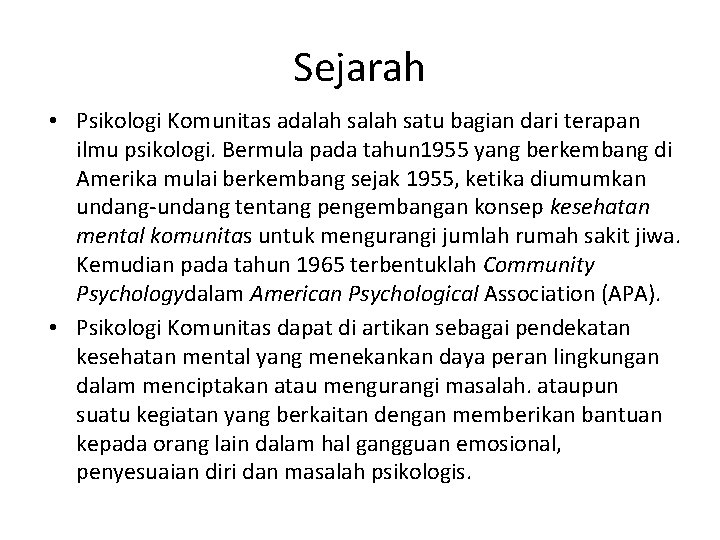 Sejarah

• Psikologi Komunitas adalah salah satu bagian dari terapan ilmu psikologi. Bermula pada tahun1955 yang berkembang di Amerika mulai berkembang sejak 1955, ketika diumumkan undang-undang tentang pengembangan konsep kesehatan mental komunitas untuk mengurangi jumlah rumah sakit jiwa. Kemudian pada tahun 1965 terbentuklah Community Psychologydalam American Psychological Association (APA).

• Psikologi Komunitas dapat di artikan sebagai pendekatan kesehatan mental yang menekankan daya peran lingkungan dalam menciptakan atau mengurangi masalah. ataupun suatu kegiatan yang berkaitan dengan memberikan bantuan kepada orang lain dalam hal gangguan emosional, penyesuaian diri dan masalah psikologis.